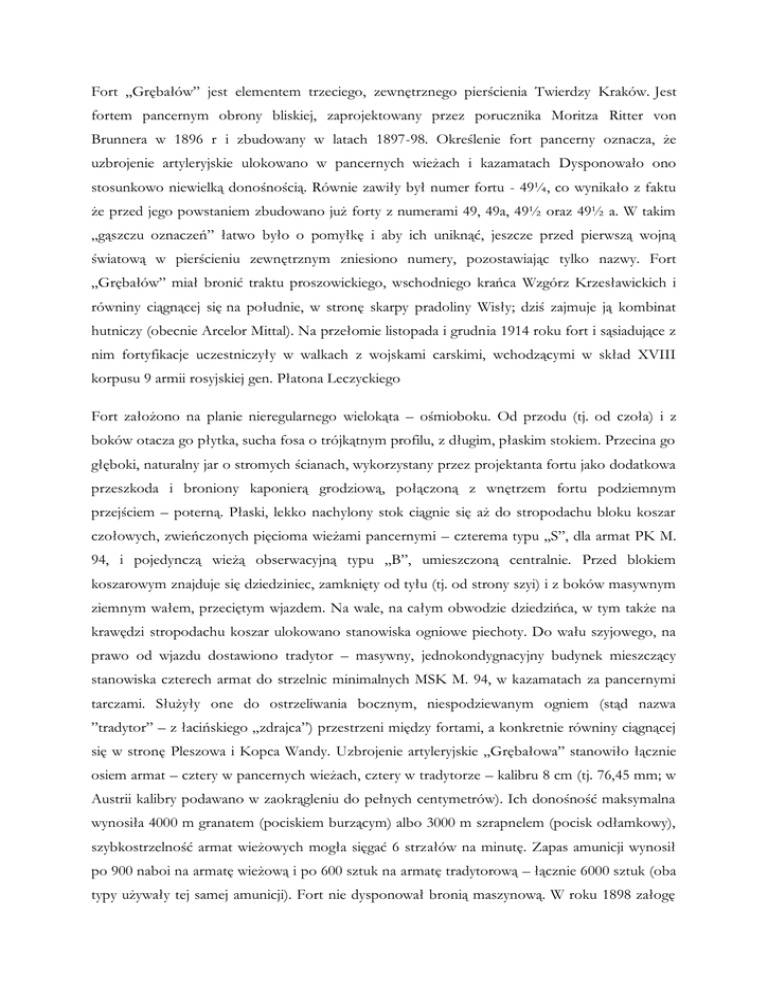 Fort „Grębałów" jest elementem trzeciego, zewnętrznego pierścienia Twierdzy Kraków. Jest fortem pancernym obrony bliskiej, zaprojektowany przez porucznika Moritza Ritter von Brunnera w 1896 r i zbudowany w latach 1897-98. Określenie fort pancerny oznacza, że uzbrojenie artyleryjskie ulokowano w pancernych wieżach i kazamatach Dysponowało ono stosunkowo niewielką donośnością. Równie zawiły był numer fortu - 49¼, co wynikało z faktu że przed jego powstaniem zbudowano już forty z numerami 49, 49a, 49½ oraz 49½ a. W takim „gąszczu oznaczeń" łatwo było o pomyłkę i aby ich uniknąć, jeszcze przed pierwszą wojną światową w pierścieniu zewnętrznym zniesiono numery, pozostawiając tylko nazwy. Fort „Grębałów" miał bronić traktu proszowickiego, wschodniego krańca Wzgórz Krzesławickich i równiny ciągnącej się na południe, w stronę skarpy pradoliny Wisły; dziś zajmuje ją kombinat hutniczy (obecnie Arcelor Mittal). Na przełomie listopada i grudnia 1914 roku fort i sąsiadujące z nim fortyfikacje uczestniczyły w walkach z wojskami carskimi, wchodzącymi w skład XVIII korpusu 9 armii rosyjskiej gen. Płatona Leczyckiego

Fort założono na planie nieregularnego wielokąta – ośmioboku. Od przodu (tj. od czoła) i z boków otacza go płytka, sucha fosa o trójkątnym profilu, z długim, płaskim stokiem. Przecina go głęboki, naturalny jar o stromych ścianach, wykorzystany przez projektanta fortu jako dodatkowa przeszkoda i broniony kaponierą grodziową, połączoną z wnętrzem fortu podziemnym przejściem – poterną. Płaski, lekko nachylony stok ciągnie się aż do stropodachu bloku koszar czołowych, zwieńczonych pięcioma wieżami pancernymi – czterema typu „S", dla armat PK M. 94, i pojedynczą wieżą obserwacyjną typu „B", umieszczoną centralnie. Przed blokiem koszarowym znajduje się dziedziniec, zamknięty od tyłu (tj. od strony szyi) i z boków masywnym ziemnym wałem, przeciętym wjazdem. Na wale, na całym obwodzie dziedzińca, w tym także na krawędzi stropodachu koszar ulokowano stanowiska ogniowe piechoty. Do wału szyjowego, na prawo od wjazdu dostawiono tradytor – masywny, jednokondygnacyjny budynek mieszczący stanowiska czterech armat do strzelnic minimalnych MSK M. 94, w kazamatach za pancernymi tarczami. Służyły one do ostrzeliwania bocznym, niespodziewanym ogniem (stąd nazwa "tradytor" – z łacińskiego „zdrajca") przestrzeni między fortami, a konkretnie równiny ciągnącej się w stronę Pleszowa i Kopca Wandy. Uzbrojenie artyleryjskie „Grębałowa" stanowiło łącznie osiem armat – cztery w pancernych wieżach, cztery w tradytorze – kalibru 8 cm (tj. 76,45 mm; w Austrii kalibry podawano w zaokrągleniu do pełnych centymetrów). Ich donośność maksymalna wynosiła 4000 m granatem (pociskiem burzącym) albo 3000 m szrapnelem (pocisk odłamkowy), szybkostrzelność armat wieżowych mogła sięgać 6 strzałów na minutę. Zapas amunicji wynosił po 900 naboi na armatę wieżową i po 600 sztuk na armatę tradytorową – łącznie 6000 sztuk (oba typy używały tej samej amunicji). Fort nie dysponował bronią maszynową. W roku 1898 załogę